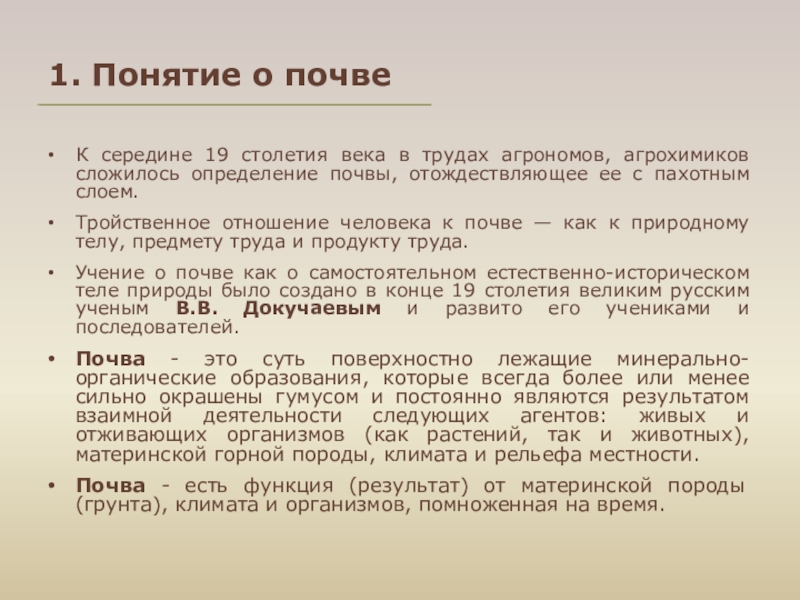 1. Понятие о почве

• К середине 19 столетия века в трудах агрономов, агрохимиков сложилось определение почвы, отождествляющее ее с пахотным слоем.

• Тройственное отношение человека к почве — как к природному телу, предмету труда и продукту труда.

• Учение о почве как о самостоятельном естественно-историческом теле природы было создано в конце 19 столетия великим русским ученым В.В. Докучаевым и развито его учениками и последователей.

• Почва - это суть поверхностно лежащие минерально-органические образования, которые всегда более или менее сильно окрашены гумусом и постоянно являются результатом взаимной деятельности следующих агентов: живых и отживающих организмов (как растений, так и животных), материнской горной породы, климата и рельефа местности.

• Почва - есть функция (результат) от материнской породы (грунта), климата и организмов, помноженная на время.